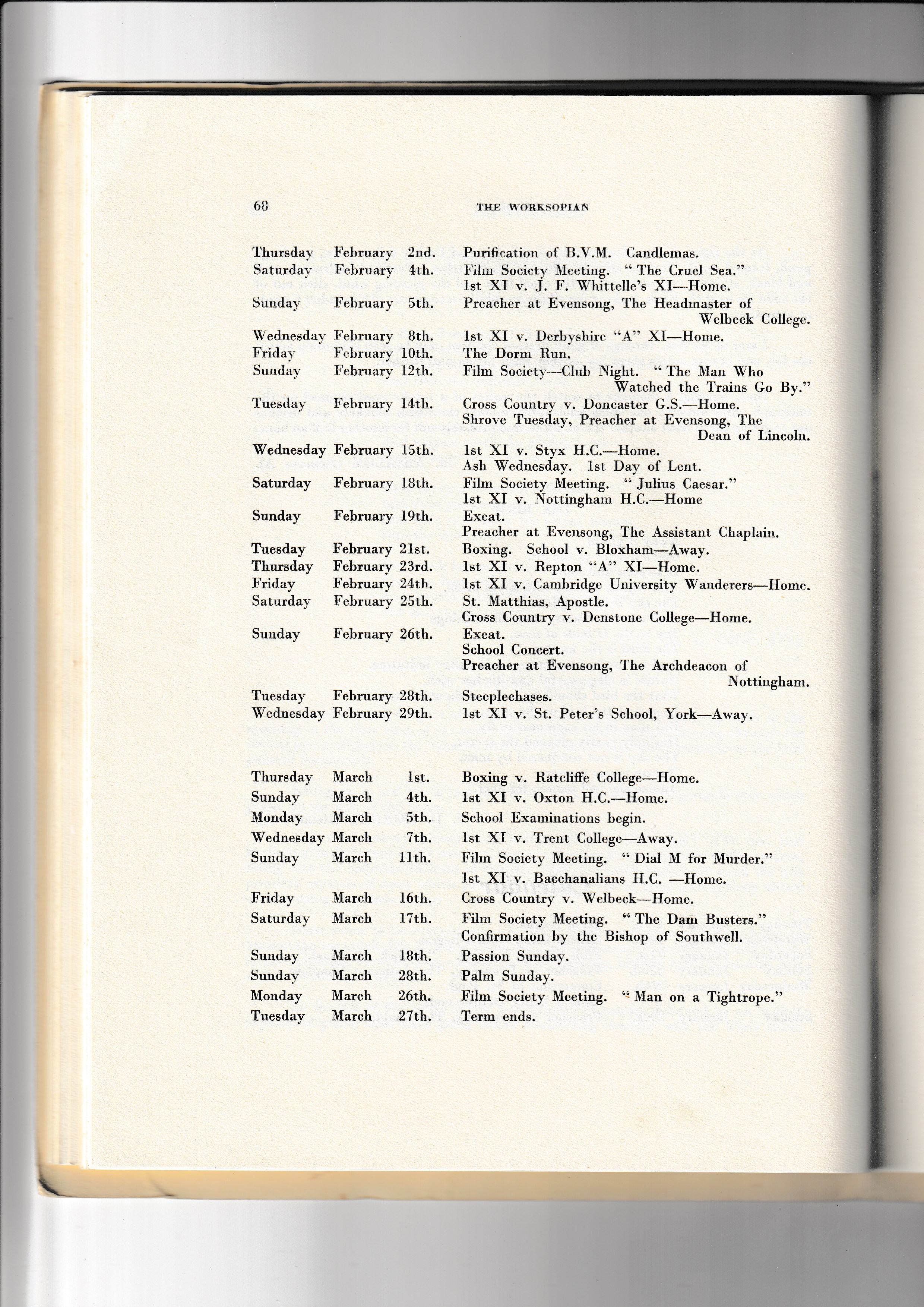 68 THE WORKSOPIAN

| | | | |
|---|---|---|---|
| Thursday | February | 2nd. | Purification of B.V.M. Candlemas. |
| Saturday | February | 4th. | Film Society Meeting. " The Cruel Sea." 1st XI v. J. F. Whittelle's XI—Home. |
| Sunday | February | 5th. | Preacher at Evensong, The Headmaster of Welbeck College. |
| Wednesday | February | 8th. | 1st XI v. Derbyshire "A" XI—Home. |
| Friday | February | 10th. | The Dorm Run. |
| Sunday | February | 12th. | Film Society—Club Night. " The Man Who Watched the Trains Go By." |
| Tuesday | February | 14th. | Cross Country v. Doncaster G.S.—Home. Shrove Tuesday, Preacher at Evensong, The Dean of Lincoln. |
| Wednesday | February | 15th. | 1st XI v. Styx H.C.—Home. Ash Wednesday. 1st Day of Lent. |
| Saturday | February | 18th. | Film Society Meeting. " Julius Caesar." 1st XI v. Nottingham H.C.—Home |
| Sunday | February | 19th. | Exeat. Preacher at Evensong, The Assistant Chaplain. |
| Tuesday | February | 21st. | Boxing. School v. Bloxham—Away. |
| Thursday | February | 23rd. | 1st XI v. Repton "A" XI—Home. |
| Friday | February | 24th. | 1st XI v. Cambridge University Wanderers—Home. |
| Saturday | February | 25th. | St. Matthias, Apostle. Cross Country v. Denstone College—Home. |
| Sunday | February | 26th. | Exeat. School Concert. Preacher at Evensong, The Archdeacon of Nottingham. |
| Tuesday | February | 28th. | Steeplechases. |
| Wednesday | February | 29th. | 1st XI v. St. Peter's School, York—Away. |
| Thursday | March | 1st. | Boxing v. Ratcliffe College—Home. |
| Sunday | March | 4th. | 1st XI v. Oxton H.C.—Home. |
| Monday | March | 5th. | School Examinations begin. |
| Wednesday | March | 7th. | 1st XI v. Trent College—Away. |
| Sunday | March | 11th. | Film Society Meeting. " Dial M for Murder." 1st XI v. Bacchanalians H.C. —Home. |
| Friday | March | 16th. | Cross Country v. Welbeck—Home. |
| Saturday | March | 17th. | Film Society Meeting. " The Dam Busters." Confirmation by the Bishop of Southwell. |
| Sunday | March | 18th. | Passion Sunday. |
| Sunday | March | 28th. | Palm Sunday. |
| Monday | March | 26th. | Film Society Meeting. " Man on a Tightrope." |
| Tuesday | March | 27th. | Term ends. |